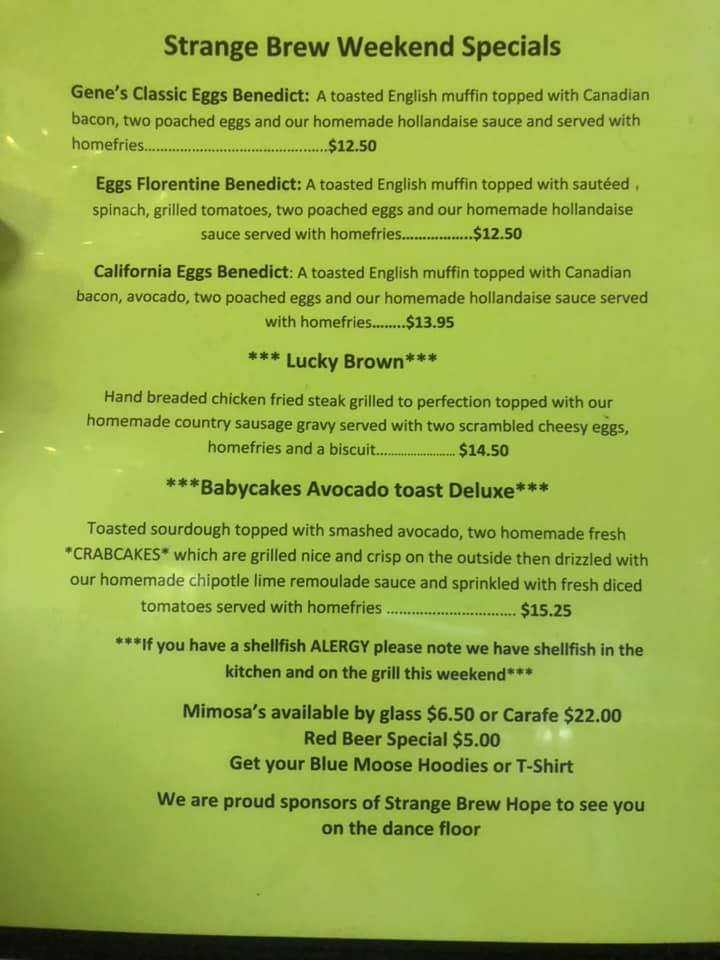 Strange Brew Weekend Specials

Gene's Classic Eggs Benedict: A toasted English muffin topped with Canadian bacon, two poached eggs and our homemade hollandaise sauce and served with homefries $12.50

Eggs Florentine Benedict: A toasted English muffin topped with sautéed , spinach, grilled tomatoes, two poached eggs and our homemade hollandaise sauce served with homefries $12.50

California Eggs Benedict: A toasted English muffin topped with Canadian bacon, avocado, two poached eggs and our homemade hollandaise sauce served with homefries $13.95

*** Lucky Brown***

Hand breaded chicken fried steak grilled to perfection topped with our homemade country sausage gravy served with two scrambled cheesy eggs, homefries and a biscuit $14.50

***Babycakes Avocado toast Deluxe***

Toasted sourdough topped with smashed avocado, two homemade fresh *CRABCAKES* which are grilled nice and crisp on the outside then drizzled with our homemade chipotle lime remoulade sauce and sprinkled with fresh diced tomatoes served with homefries $15.25

***If you have a shellfish ALERGY please note we have shellfish in the kitchen and on the grill this weekend***

Mimosa's available by glass $6.50 or Carafe $22.00
Red Beer Special $5.00
Get your Blue Moose Hoodies or T-Shirt

We are proud sponsors of Strange Brew Hope to see you on the dance floor